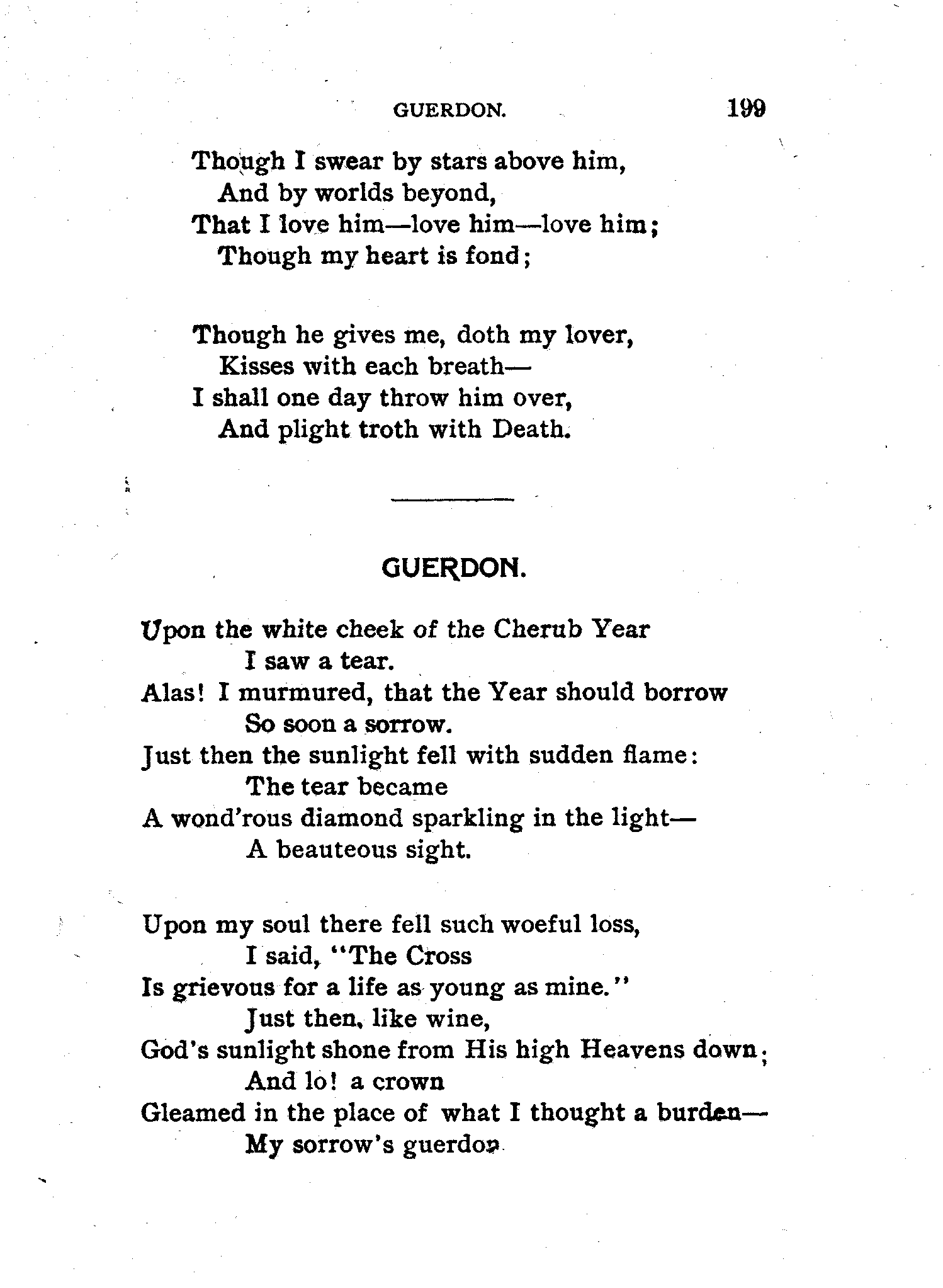 GUERDON. 199

Though I swear by stars above him,
And by worlds beyond,
That I love him—love him—love him;
Though my heart is fond;

Though he gives me, doth my lover,
Kisses with each breath—
I shall one day throw him over,
And plight troth with Death.

GUERDON.

Upon the white cheek of the Cherub Year
I saw a tear.
Alas! I murmured, that the Year should borrow
So soon a sorrow.
Just then the sunlight fell with sudden flame:
The tear became
A wond'rous diamond sparkling in the light—
A beauteous sight.

Upon my soul there fell such woeful loss,
I said, "The Cross
Is grievous for a life as young as mine."
Just then, like wine,
God's sunlight shone from His high Heavens down;
And lo! a crown
Gleamed in the place of what I thought a burden—
My sorrow's guerdon